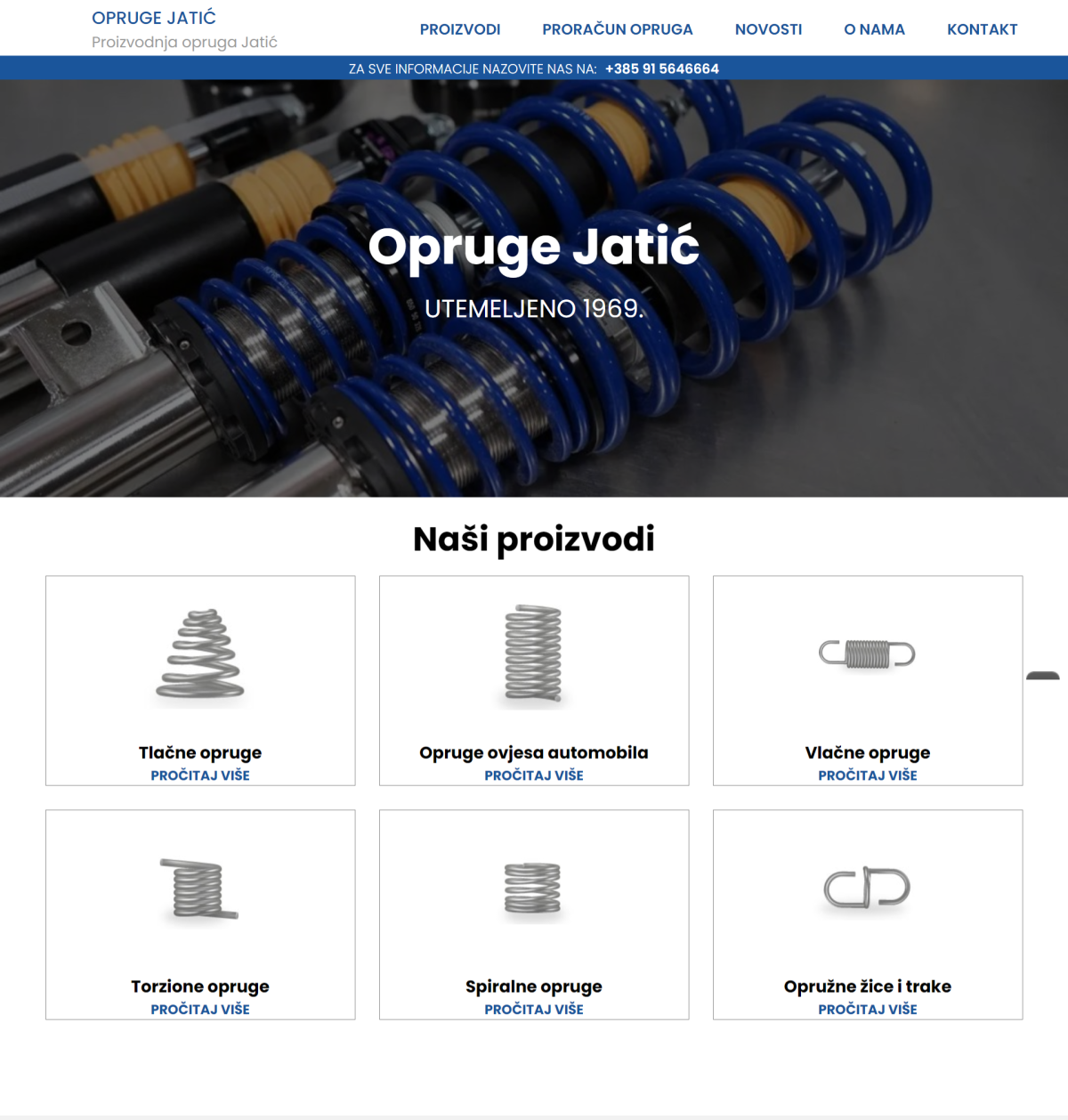 OPRUGE JATIĆ
Proizvodnja opruga Jatić

PROIZVODI PRORAČUN OPRUGA NOVOSTI O NAMA KONTAKT

ZA SVE INFORMACIJE NAZOVITE NAS NA: +385 91 5646664

Opruge Jatić

UTEMELJENO 1969.

Naši proizvodi

Tlačne opruge
PROČITAJ VIŠE

Opruge ovjesa automobila
PROČITAJ VIŠE

Vlačne opruge
PROČITAJ VIŠE

Torzione opruge
PROČITAJ VIŠE

Spiralne opruge
PROČITAJ VIŠE

Opružne žice i trake
PROČITAJ VIŠE